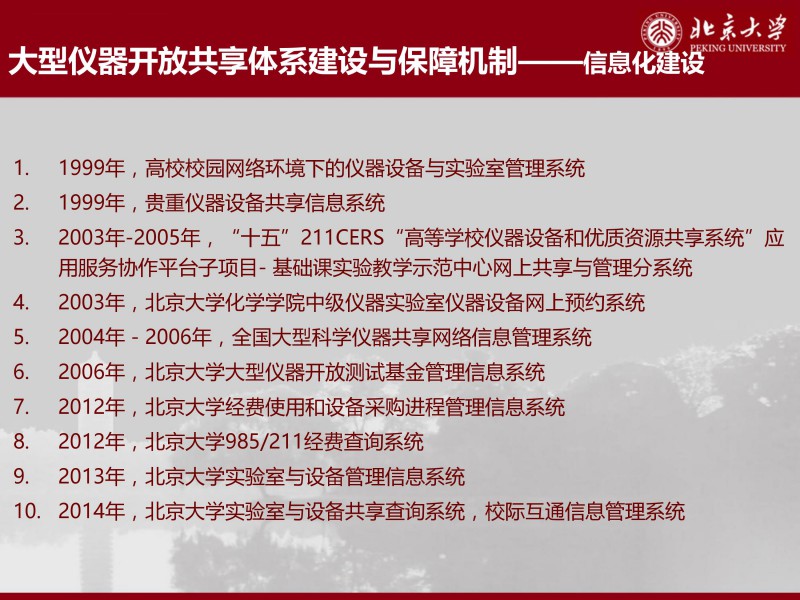 北京大学
PEKING UNIVERSITY

大型仪器开放共享体系建设与保障机制——信息化建设

1. 1999年，高校校园网络环境下的仪器设备与实验室管理系统
2. 1999年，贵重仪器设备共享信息系统
3. 2003年-2005年，“十五”211CERS“高等学校仪器设备和优质资源共享系统”应用服务协作平台子项目-基础课实验教学示范中心网上共享与管理分系统
4. 2003年，北京大学化学学院中级仪器实验室仪器设备网上预约系统
5. 2004年-2006年，全国大型科学仪器共享网络信息管理系统
6. 2006年，北京大学大型仪器开放测试基金管理信息系统
7. 2012年，北京大学经费使用和设备采购进程管理信息系统
8. 2012年，北京大学985/211经费查询系统
9. 2013年，北京大学实验室与设备管理信息系统
10. 2014年，北京大学实验室与设备共享查询系统，校际互通信息管理系统